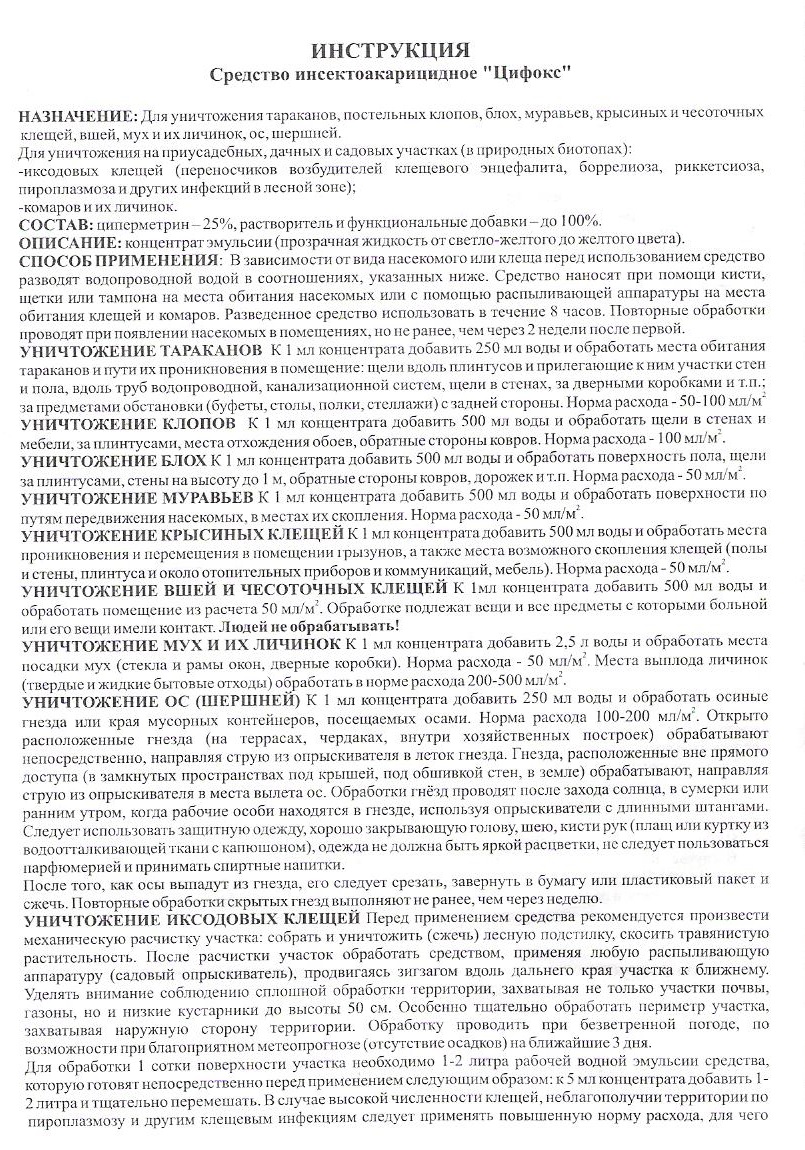 ИНСТРУКЦИЯ
Средство инсектоакарицидное "Цифокс"

НАЗНАЧЕНИЕ: Для уничтожения тараканов, постельных клопов, блох, муравьев, крысиных и чесоточных клещей, вшей, мух и их личинок, ос, шершней.
Для уничтожения на приусадебных, дачных и садовых участках (в природных биотопах):
-иксодовых клещей (переносчиков возбудителей клещевого энцефалита, боррелиоза, риккетсиоза, пироплазмоза и других инфекций в лесной зоне);
-комаров и их личинок.
СОСТАВ: циперметрин – 25%, растворитель и функциональные добавки – до 100%.
ОПИСАНИЕ: концентрат эмульсии (прозрачная жидкость от светло-желтого до желтого цвета).
СПОСОБ ПРИМЕНЕНИЯ: В зависимости от вида насекомого или клеща перед использованием средство разводят водопроводной водой в соотношениях, указанных ниже. Средство наносят при помощи кисти, щетки или тампона на места обитания насекомых или с помощью распыливающей аппаратуры на места обитания клещей и комаров. Разведенное средство использовать в течение 8 часов. Повторные обработки проводят при появлении насекомых в помещениях, но не ранее, чем через 2 недели после первой.
УНИЧТОЖЕНИЕ ТАРАКАНОВ К 1 мл концентрата добавить 250 мл воды и обработать места обитания тараканов и пути их проникновения в помещение: щели вдоль плинтусов и прилегающие к ним участки стен и пола, вдоль труб водопроводной, канализационной систем, щели в стенах, за дверными коробками и т.п.; за предметами обстановки (буфеты, столы, полки, стеллажи) с задней стороны. Норма расхода - 50-100 мл/м$^2$
УНИЧТОЖЕНИЕ КЛОПОВ К 1 мл концентрата добавить 500 мл воды и обработать щели в стенах и мебели, за плинтусами, места отхождения обоев, обратные стороны ковров. Норма расхода - 100 мл/м$^2$.
УНИЧТОЖЕНИЕ БЛОХ К 1 мл концентрата добавить 500 мл воды и обработать поверхность пола, щели за плинтусами, стены на высоту до 1 м, обратные стороны ковров, дорожек и т.п. Норма расхода - 50 мл/м$^2$.
УНИЧТОЖЕНИЕ МУРАВЬЕВ К 1 мл концентрата добавить 500 мл воды и обработать поверхности по путям передвижения насекомых, в местах их скопления. Норма расхода - 50 мл/м$^2$.
УНИЧТОЖЕНИЕ КРЫСИНЫХ КЛЕЩЕЙ К 1 мл концентрата добавить 500 мл воды и обработать места проникновения и перемещения в помещении грызунов, а также места возможного скопления клещей (полы и стены, плинтуса и около отопительных приборов и коммуникаций, мебель). Норма расхода - 50 мл/м$^2$.
УНИЧТОЖЕНИЕ ВШЕЙ И ЧЕСОТОЧНЫХ КЛЕЩЕЙ К 1мл концентрата добавить 500 мл воды и обработать помещение из расчета 50 мл/м$^2$. Обработке подлежат вещи и все предметы с которыми больной или его вещи имели контакт. Людей не обрабатывать!
УНИЧТОЖЕНИЕ МУХ И ИХ ЛИЧИНОК К 1 мл концентрата добавить 2,5 л воды и обработать места посадки мух (стекла и рамы окон, дверные коробки). Норма расхода - 50 мл/м$^2$. Места выплода личинок (твердые и жидкие бытовые отходы) обработать в норме расхода 200-500 мл/м$^2$.
УНИЧТОЖЕНИЕ ОС (ШЕРШНЕЙ) К 1 мл концентрата добавить 250 мл воды и обработать осиные гнезда или края мусорных контейнеров, посещаемых осами. Норма расхода 100-200 мл/м$^2$. Открыто расположенные гнезда (на террасах, чердаках, внутри хозяйственных построек) обрабатывают непосредственно, направляя струю из опрыскивателя в леток гнезда. Гнезда, расположенные вне прямого доступа (в замкнутых пространствах под крышей, под обшивкой стен, в земле) обрабатывают, направляя струю из опрыскивателя в места вылета ос. Обработки гнёзд проводят после захода солнца, в сумерки или ранним утром, когда рабочие особи находятся в гнезде, используя опрыскиватели с длинными штангами. Следует использовать защитную одежду, хорошо закрывающую голову, шею, кисти рук (плащ или куртку из водоотталкивающей ткани с капюшоном), одежда не должна быть яркой расцветки, не следует пользоваться парфюмерией и принимать спиртные напитки.
После того, как осы выпадут из гнезда, его следует срезать, завернуть в бумагу или пластиковый пакет и сжечь. Повторные обработки скрытых гнезд выполняют не ранее, чем через неделю.
УНИЧТОЖЕНИЕ ИКСОДОВЫХ КЛЕЩЕЙ Перед применением средства рекомендуется произвести механическую расчистку участка: собрать и уничтожить (сжечь) лесную подстилку, скосить травянистую растительность. После расчистки участок обработать средством, применяя любую распыливающую аппаратуру (садовый опрыскиватель), продвигаясь зигзагом вдоль дальнего края участка к ближнему. Уделять внимание соблюдению сплошной обработки территории, захватывая не только участки почвы, газоны, но и низкие кустарники до высоты 50 см. Особенно тщательно обработать периметр участка, захватывая наружную сторону территории. Обработку проводить при безветренной погоде, по возможности при благоприятном метеопрогнозе (отсутствие осадков) на ближайшие 3 дня.
Для обработки 1 сотки поверхности участка необходимо 1-2 литра рабочей водной эмульсии средства, которую готовят непосредственно перед применением следующим образом: к 5 мл концентрата добавить 1-2 литра и тщательно перемешать. В случае высокой численности клещей, неблагополучии территории по пироплазмозу и другим клещевым инфекциям следует применять повышенную норму расхода, для чего